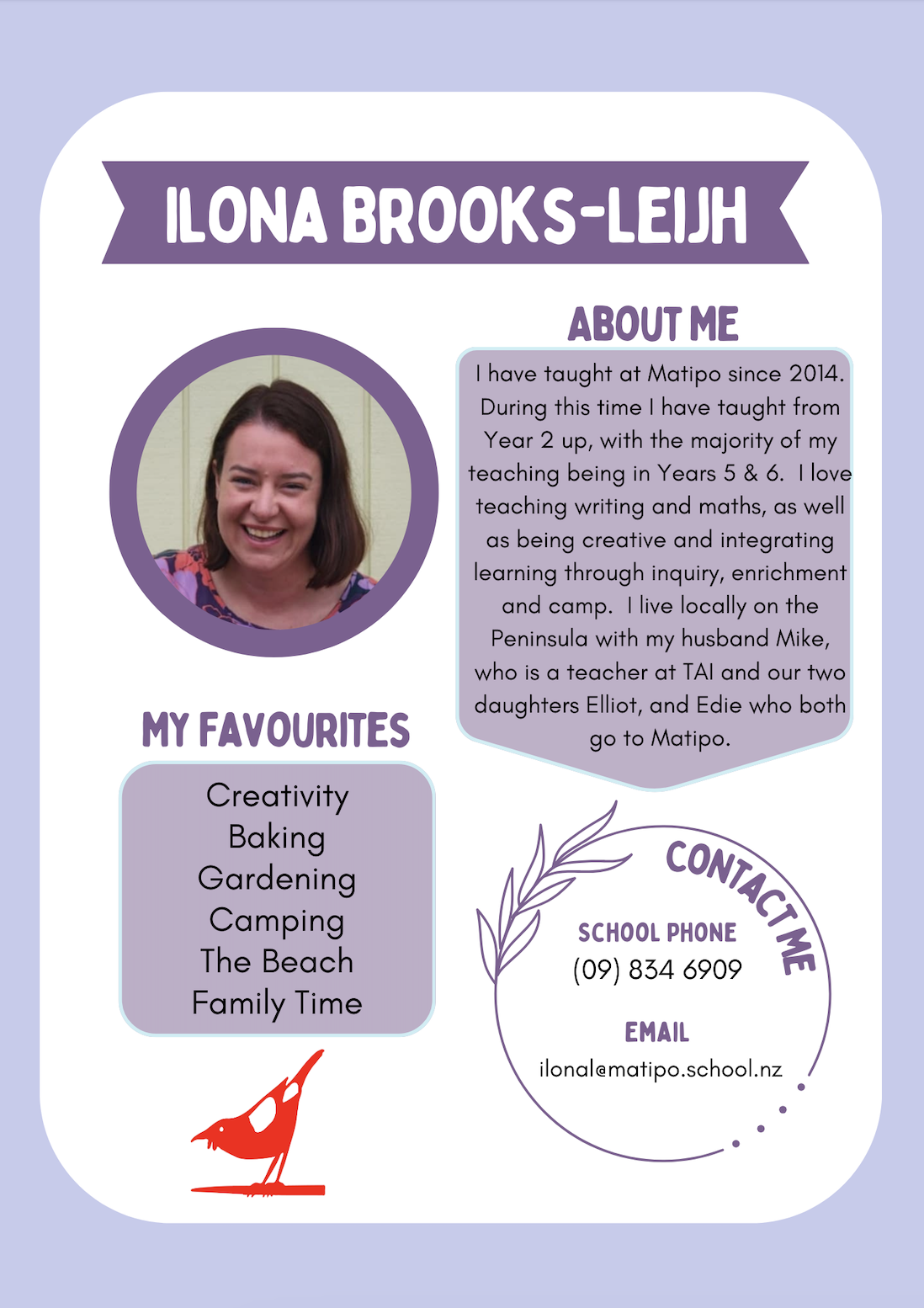 ILONA BROOKS-LEIJH

ABOUT ME

I have taught at Matipo since 2014. During this time I have taught from Year 2 up, with the majority of my teaching being in Years 5 & 6. I love teaching writing and maths, as well as being creative and integrating learning through inquiry, enrichment and camp. I live locally on the Peninsula with my husband Mike, who is a teacher at TAI and our two daughters Elliot, and Edie who both go to Matipo.

MY FAVOURITES

Creativity
Baking
Gardening
Camping
The Beach
Family Time

CONTACT ME

SCHOOL PHONE
(09) 834 6909

EMAIL
ilonal@matipo.school.nz